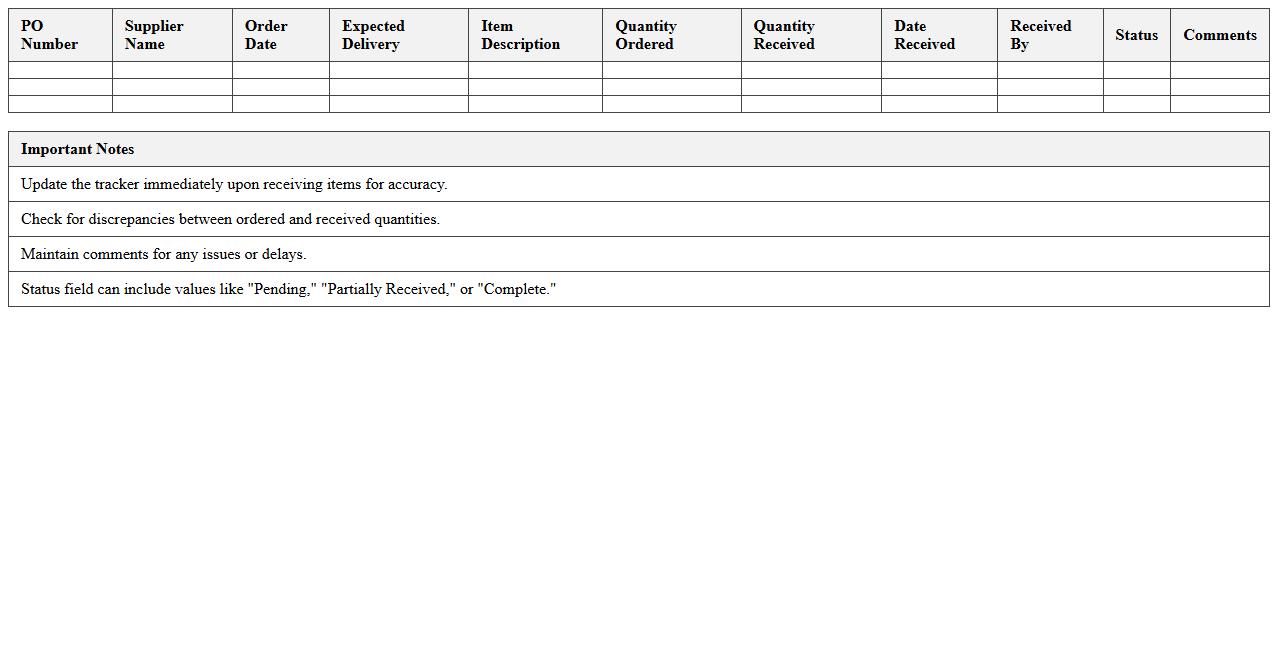 | PO Number | Supplier Name | Order Date | Expected Delivery | Item Description | Quantity Ordered | Quantity Received | Date Received | Received By | Status | Comments |
|---|---|---|---|---|---|---|---|---|---|---|
| | | | | | | | | | | |
| | | | | | | | | | | |
| | | | | | | | | | | |

| Important Notes |
|---|
| Update the tracker immediately upon receiving items for accuracy. |
| Check for discrepancies between ordered and received quantities. |
| Maintain comments for any issues or delays. |
| Status field can include values like "Pending," "Partially Received," or "Complete." |